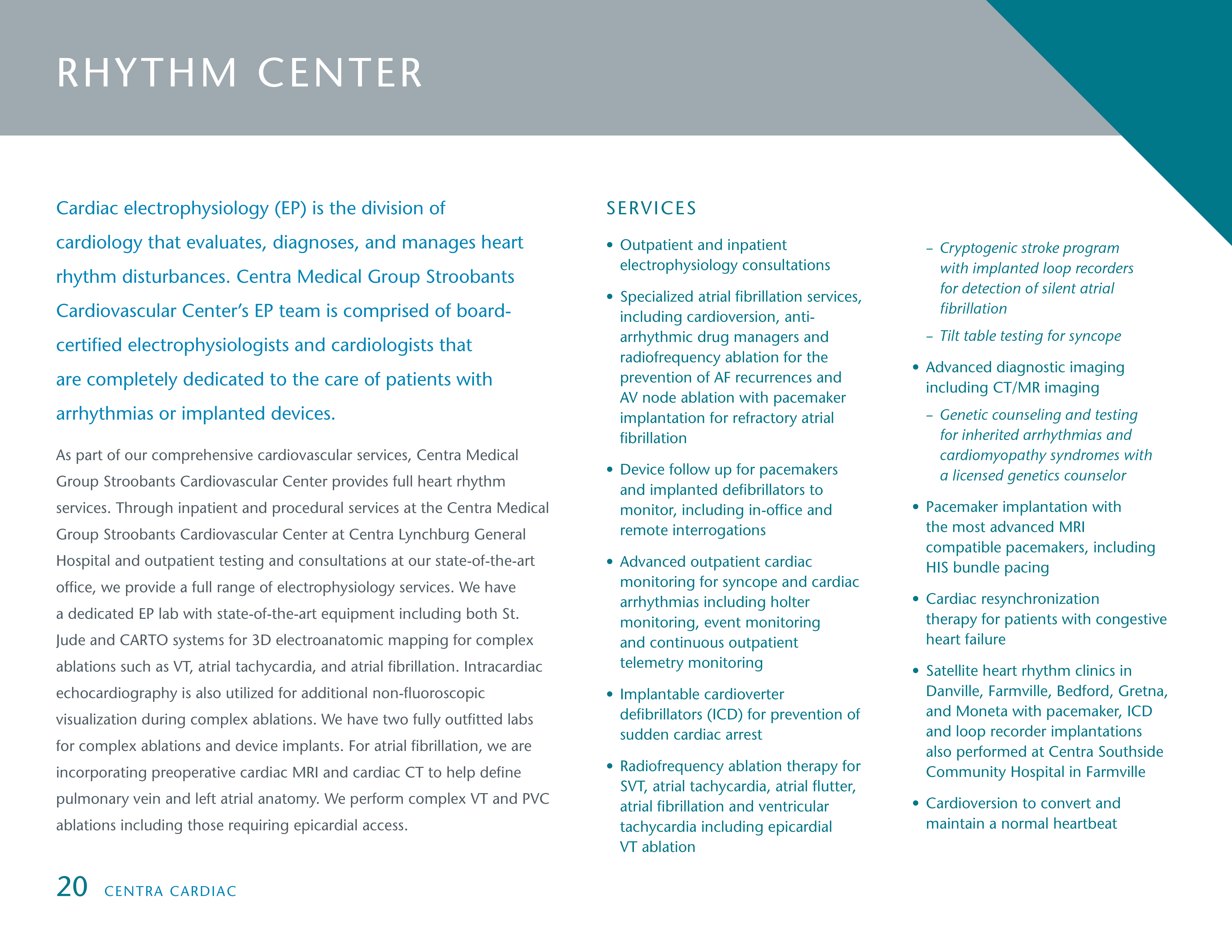 RHYTHM CENTER

Cardiac electrophysiology (EP) is the division of cardiology that evaluates, diagnoses, and manages heart rhythm disturbances. Centra Medical Group Stroobants Cardiovascular Center's EP team is comprised of board-certified electrophysiologists and cardiologists that are completely dedicated to the care of patients with arrhythmias or implanted devices.

As part of our comprehensive cardiovascular services, Centra Medical Group Stroobants Cardiovascular Center provides full heart rhythm services. Through inpatient and procedural services at the Centra Medical Group Stroobants Cardiovascular Center at Centra Lynchburg General Hospital and outpatient testing and consultations at our state-of-the-art office, we provide a full range of electrophysiology services. We have a dedicated EP lab with state-of-the-art equipment including both St. Jude and CARTO systems for 3D electroanatomic mapping for complex ablations such as VT, atrial tachycardia, and atrial fibrillation. Intracardiac echocardiography is also utilized for additional non-fluoroscopic visualization during complex ablations. We have two fully outfitted labs for complex ablations and device implants. For atrial fibrillation, we are incorporating preoperative cardiac MRI and cardiac CT to help define pulmonary vein and left atrial anatomy. We perform complex VT and PVC ablations including those requiring epicardial access.

SERVICES

• Outpatient and inpatient electrophysiology consultations

• Specialized atrial fibrillation services, including cardioversion, anti-arrhythmic drug managers and radiofrequency ablation for the prevention of AF recurrences and AV node ablation with pacemaker implantation for refractory atrial fibrillation

• Device follow up for pacemakers and implanted defibrillators to monitor, including in-office and remote interrogations

• Advanced outpatient cardiac monitoring for syncope and cardiac arrhythmias including holter monitoring, event monitoring and continuous outpatient telemetry monitoring

• Implantable cardioverter defibrillators (ICD) for prevention of sudden cardiac arrest

• Radiofrequency ablation therapy for SVT, atrial tachycardia, atrial flutter, atrial fibrillation and ventricular tachycardia including epicardial VT ablation

– Cryptogenic stroke program with implanted loop recorders for detection of silent atrial fibrillation

– Tilt table testing for syncope

• Advanced diagnostic imaging including CT/MR imaging

– Genetic counseling and testing for inherited arrhythmias and cardiomyopathy syndromes with a licensed genetics counselor

• Pacemaker implantation with the most advanced MRI compatible pacemakers, including HIS bundle pacing

• Cardiac resynchronization therapy for patients with congestive heart failure

• Satellite heart rhythm clinics in Danville, Farmville, Bedford, Gretna, and Moneta with pacemaker, ICD and loop recorder implantations also performed at Centra Southside Community Hospital in Farmville

• Cardioversion to convert and maintain a normal heartbeat

20 CENTRA CARDIAC